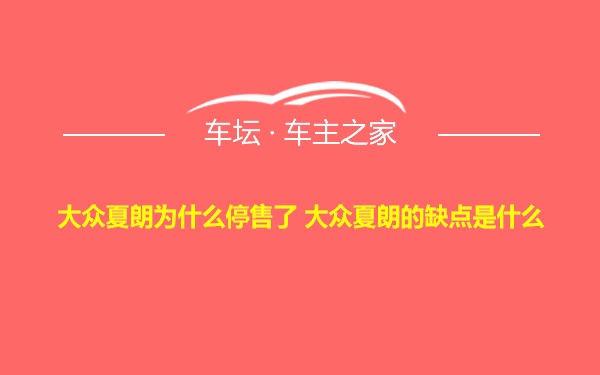 车坛 · 车主之家

大众夏朗为什么停售了 大众夏朗的缺点是什么